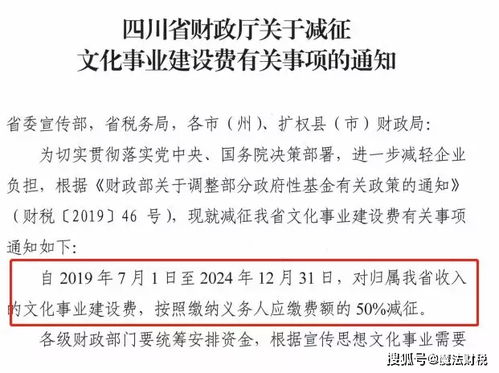 四川省财政厅关于减征
文化事业建设费有关事项的通知

省委宣传部，省税务局，各市（州）、扩权县（市）财政局：

为切实贯彻落实党中央、国务院决策部署，进一步减轻企业负担，根据《财政部关于调整部分政府性基金有关政策的通知》（财税〔2019〕46 号），现就减征我省文化事业建设费有关事项通知如下：

自 2019 年 7 月 1 日至 2024 年 12 月 31 日，对归属我省收入的文化事业建设费，按照缴纳义务人应缴费额的 50%减征。

各级财政部门要统筹安排资金，根据宣传思想文化事业需要

搜狐号@魔法财税